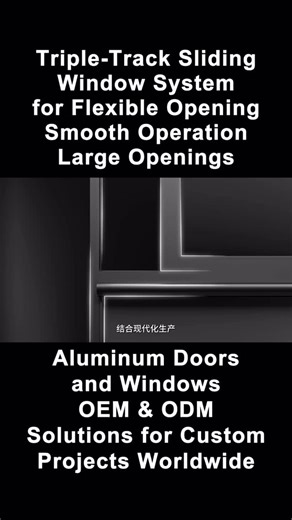 Triple-Track Sliding Window System for Flexible Opening Smooth Operation Large Openings

结合现代化生产

Aluminum Doors and Windows OEM & ODM Solutions for Custom Projects Worldwide